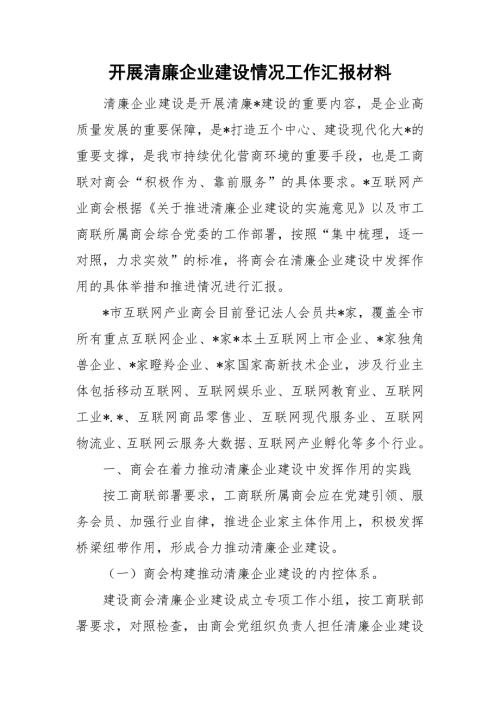 开展清廉企业建设情况工作汇报材料

清廉企业建设是开展清廉*建设的重要内容，是企业高质量发展的重要保障，是*打造五个中心、建设现代化大*的重要支撑，是我市持续优化营商环境的重要手段，也是工商联对商会“积极作为、靠前服务”的具体要求。*互联网产业商会根据《关于推进清廉企业建设的实施意见》以及市工商联所属商会综合党委的工作部署，按照“集中梳理，逐一对照，力求实效”的标准，将商会在清廉企业建设中发挥作用的具体举措和推进情况进行汇报。

*市互联网产业商会目前登记法人会员共*家，覆盖全市所有重点互联网企业、*家*本土互联网上市企业、*家独角兽企业、*家瞪羚企业、*家国家高新技术企业，涉及行业主体包括移动互联网、互联网娱乐业、互联网教育业、互联网工业*.*、互联网商品零售业、互联网现代服务业、互联网物流业、互联网云服务大数据、互联网产业孵化等多个行业。

一、商会在着力推动清廉企业建设中发挥作用的实践

按工商联部署要求，工商联所属商会应在党建引领、服务会员、加强行业自律，推进企业家主体作用上，积极发挥桥梁纽带作用，形成合力推动清廉企业建设。

（一）商会构建推动清廉企业建设的内控体系。

建设商会清廉企业建设成立专项工作小组，按工商联部署要求，对照检查，由商会党组织负责人担任清廉企业建设